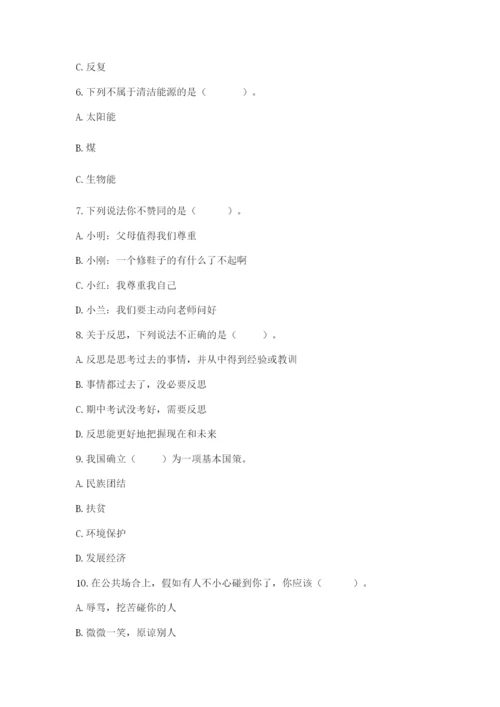 C. 反复

6. 下列不属于清洁能源的是（　　）。

A. 太阳能

B. 煤

C. 生物能

7. 下列说法你不赞同的是（　　）。

A. 小明：父母值得我们尊重

B. 小刚：一个修鞋子的有什么了不起啊

C. 小红：我尊重我自己

D. 小兰：我们要主动向老师问好

8. 关于反思，下列说法不正确的是（　　）。

A. 反思是思考过去的事情，并从中得到经验或教训

B. 事情都过去了，没必要反思

C. 期中考试没考好，需要反思

D. 反思能更好地把握现在和未来

9. 我国确立（　　）为一项基本国策。

A. 民族团结

B. 扶贫

C. 环境保护

D. 发展经济

10. 在公共场合上，假如有人不小心碰到你了，你应该（　　）。

A. 辱骂，挖苦碰你的人

B. 微微一笑，原谅别人